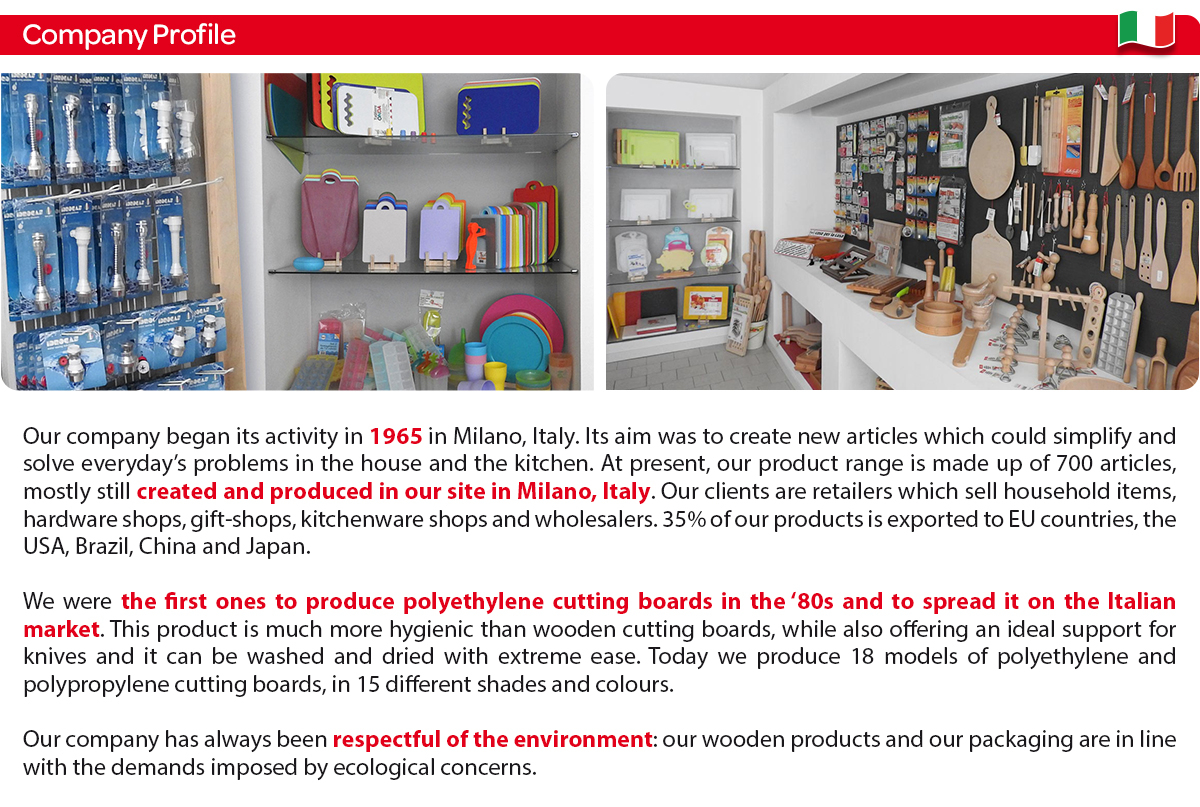 Company Profile

Our company began its activity in 1965 in Milano, Italy. Its aim was to create new articles which could simplify and solve everyday's problems in the house and the kitchen. At present, our product range is made up of 700 articles, mostly still created and produced in our site in Milano, Italy. Our clients are retailers which sell household items, hardware shops, gift-shops, kitchenware shops and wholesalers. 35% of our products is exported to EU countries, the USA, Brazil, China and Japan.

We were the first ones to produce polyethylene cutting boards in the '80s and to spread it on the Italian market. This product is much more hygienic than wooden cutting boards, while also offering an ideal support for knives and it can be washed and dried with extreme ease. Today we produce 18 models of polyethylene and polypropylene cutting boards, in 15 different shades and colours.

Our company has always been respectful of the environment: our wooden products and our packaging are in line with the demands imposed by ecological concerns.